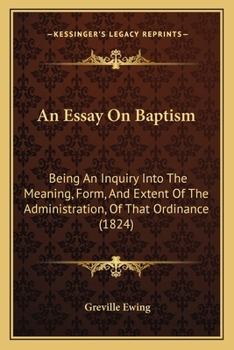 —KESSINGER'S LEGACY REPRINTS—

An Essay On Baptism

Being An Inquiry Into The Meaning, Form, And Extent Of The Administration, Of That Ordinance (1824)

Greville Ewing